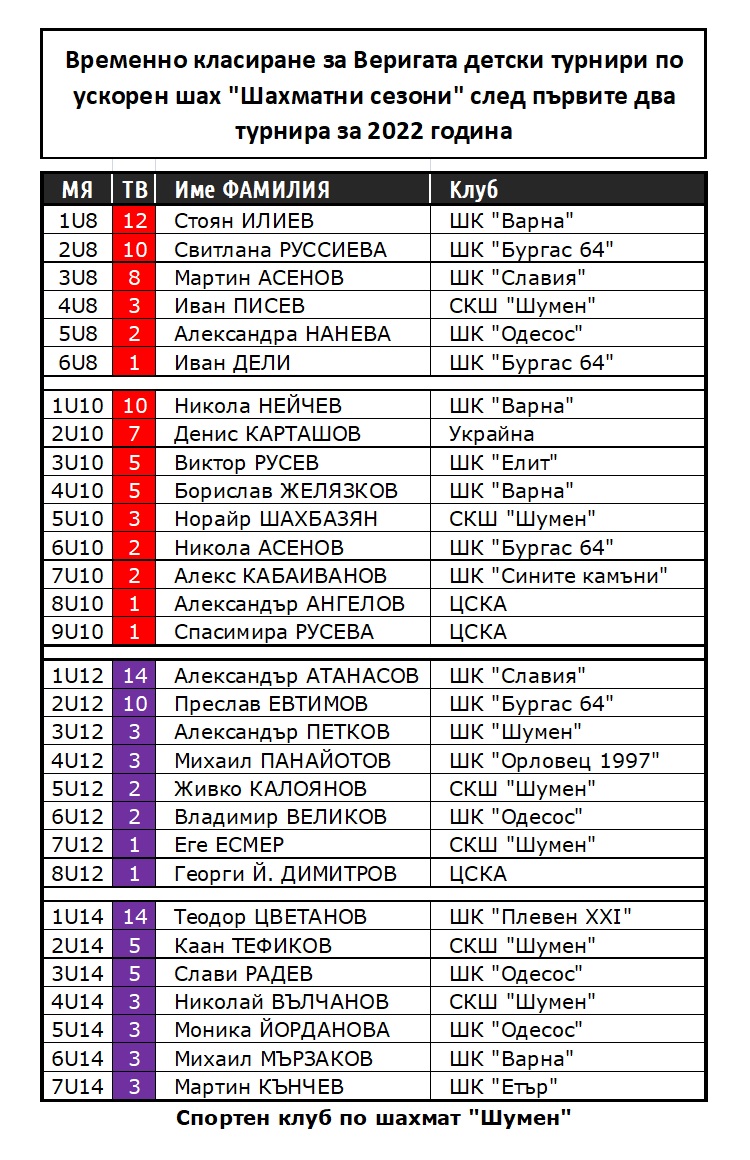 Временно класиране за Веригата детски турнири по ускорен шах "Шахматни сезони" след първите два турнира за 2022 година

| МЯ | ТВ | Име ФАМИЛИЯ | Клуб |
|---|---|---|---|
| 1U8 | 12 | Стоян ИЛИЕВ | ШК "Варна" |
| 2U8 | 10 | Свитлана РУССИЕВА | ШК "Бургас 64" |
| 3U8 | 8 | Мартин АСЕНОВ | ШК "Славия" |
| 4U8 | 3 | Иван ПИСЕВ | СКШ "Шумен" |
| 5U8 | 2 | Александра НАНЕВА | ШК "Одесос" |
| 6U8 | 1 | Иван ДЕЛИ | ШК "Бургас 64" |
| | | | |
| 1U10 | 10 | Никола НЕЙЧЕВ | ШК "Варна" |
| 2U10 | 7 | Денис КАРТАШОВ | Украйна |
| 3U10 | 5 | Виктор РУСЕВ | ШК "Елит" |
| 4U10 | 5 | Борислав ЖЕЛЯЗКОВ | ШК "Варна" |
| 5U10 | 3 | Норайр ШАХБАЗЯН | СКШ "Шумен" |
| 6U10 | 2 | Никола АСЕНОВ | ШК "Бургас 64" |
| 7U10 | 2 | Алекс КАБАИВАНОВ | ШК "Сините камъни" |
| 8U10 | 1 | Александър АНГЕЛОВ | ЦСКА |
| 9U10 | 1 | Спасимира РУСЕВА | ЦСКА |
| | | | |
| 1U12 | 14 | Александър АТАНАСОВ | ШК "Славия" |
| 2U12 | 10 | Преслав ЕВТИМОВ | ШК "Бургас 64" |
| 3U12 | 3 | Александър ПЕТКОВ | ШК "Шумен" |
| 4U12 | 3 | Михаил ПАНАЙОТОВ | ШК "Орловец 1997" |
| 5U12 | 2 | Живко КАЛОЯНОВ | СКШ "Шумен" |
| 6U12 | 2 | Владимир ВЕЛИКОВ | ШК "Одесос" |
| 7U12 | 1 | Еге ЕСМЕР | СКШ "Шумен" |
| 8U12 | 1 | Георги Й. ДИМИТРОВ | ЦСКА |
| | | | |
| 1U14 | 14 | Теодор ЦВЕТАНОВ | ШК "Плевен XXI" |
| 2U14 | 5 | Каан ТЕФИКОВ | СКШ "Шумен" |
| 3U14 | 5 | Слави РАДЕВ | ШК "Одесос" |
| 4U14 | 3 | Николай ВЪЛЧАНОВ | СКШ "Шумен" |
| 5U14 | 3 | Моника ЙОРДАНОВА | ШК "Одесос" |
| 6U14 | 3 | Михаил МЪРЗАКОВ | ШК "Варна" |
| 7U14 | 3 | Мартин КЪНЧЕВ | ШК "Етър" |

Спортен клуб по шахмат "Шумен"